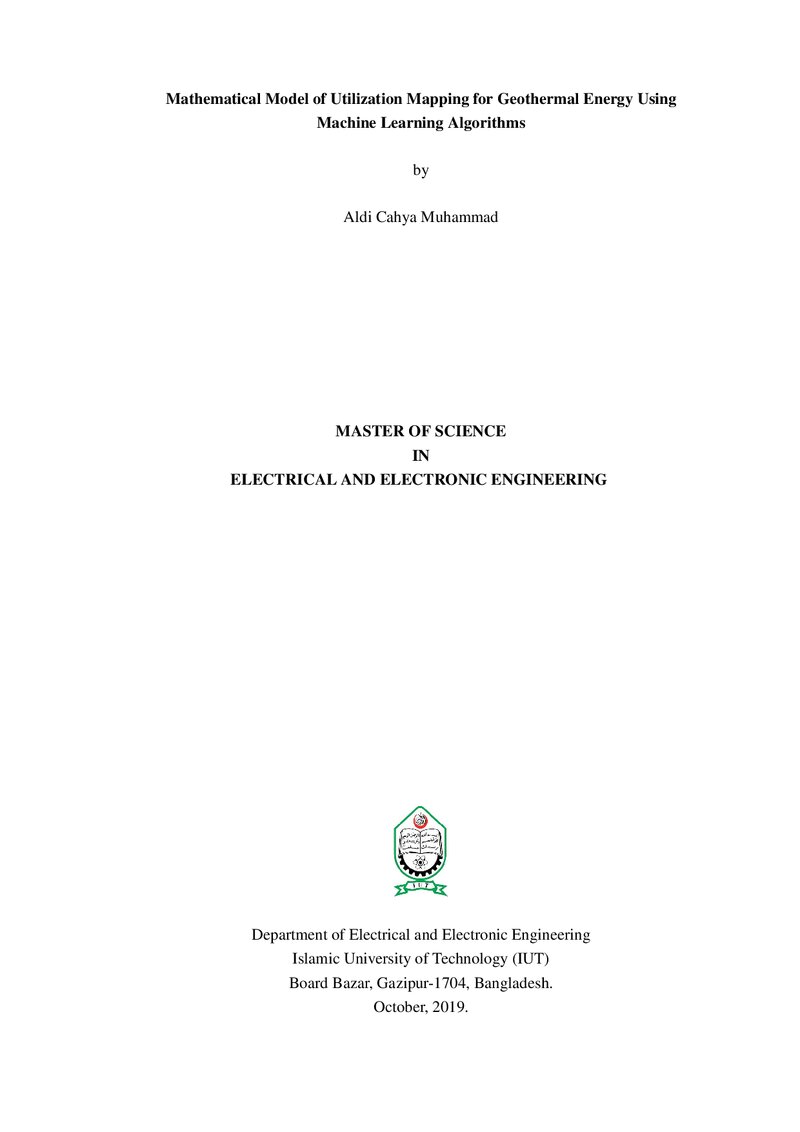 Mathematical Model of Utilization Mapping for Geothermal Energy Using Machine Learning Algorithms

by

Aldi Cahya Muhammad

MASTER OF SCIENCE
IN
ELECTRICAL AND ELECTRONIC ENGINEERING

Department of Electrical and Electronic Engineering
Islamic University of Technology (IUT)
Board Bazar, Gazipur-1704, Bangladesh.
October, 2019.